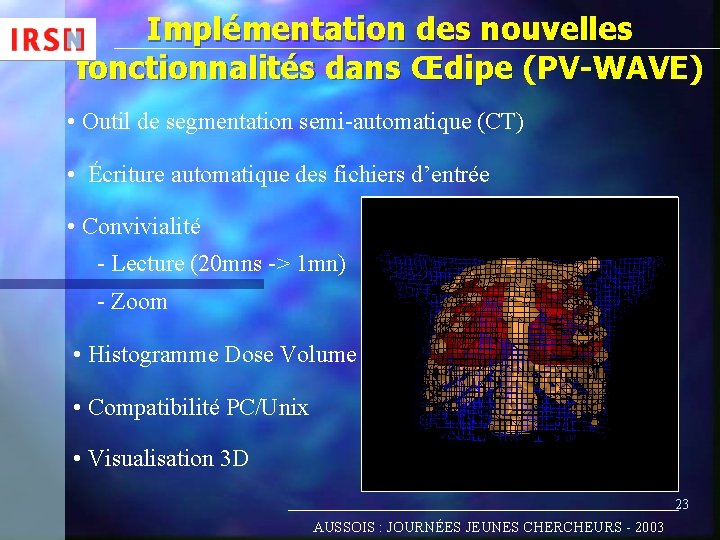 IRSN

Implémentation des nouvelles fonctionnalités dans Œdipe (PV-WAVE)

• Outil de segmentation semi-automatique (CT)

• Écriture automatique des fichiers d'entrée

• Convivialité
- Lecture (20mns -> 1mn)
- Zoom

• Histogramme Dose Volume

• Compatibilité PC/Unix

• Visualisation 3D

23

AUSSOIS : JOURNÉES JEUNES CHERCHEURS - 2003